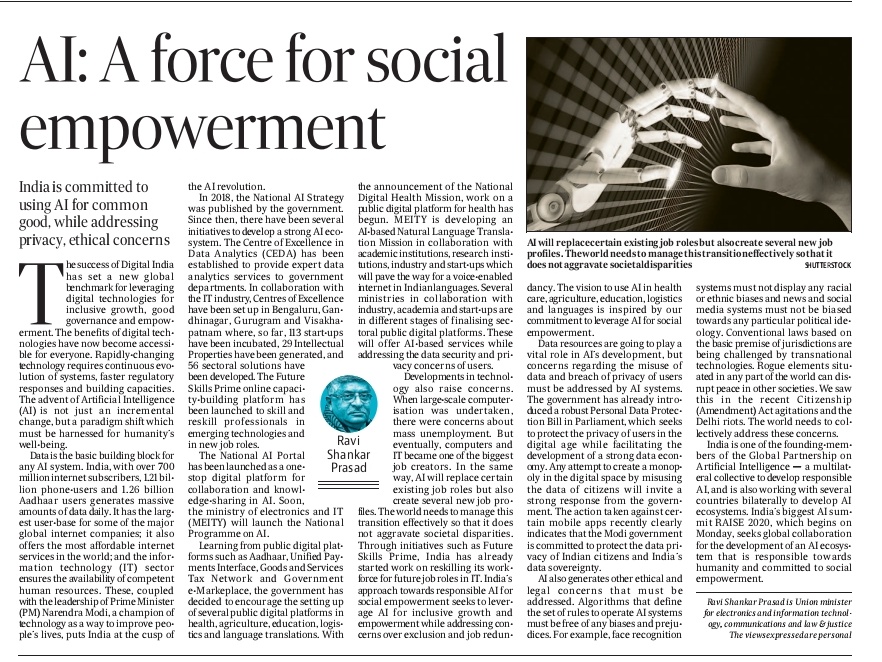 AI: A force for social empowerment

India is committed to using AI for common good, while addressing privacy, ethical concerns

The success of Digital India has set a new global benchmark for leveraging digital technologies for inclusive growth, good governance and empowerment. The benefits of digital technologies have now become accessible for everyone. Rapidly-changing technology requires continuous evolution of systems, faster regulatory responses and building capacities. The advent of Artificial Intelligence (AI) is not just an incremental change, but a paradigm shift which must be harnessed for humanity's well-being.

Data is the basic building block for any AI system. India, with over 700 million internet subscribers, 1.21 billion phone-users and 1.26 billion Aadhaar users generates massive amounts of data daily. It has the largest user-base for some of the major global internet companies; it also offers the most affordable internet services in the world; and the information technology (IT) sector ensures the availability of competent human resources. These, coupled with the leadership of Prime Minister (PM) Narendra Modi, a champion of technology as a way to improve people's lives, puts India at the cusp of the AI revolution.

In 2018, the National AI Strategy was published by the government. Since then, there have been several initiatives to develop a strong AI ecosystem. The Centre of Excellence in Data Analytics (CEDA) has been established to provide expert data analytics services to government departments. In collaboration with the IT industry, Centres of Excellence have been set up in Bengaluru, Gandhinagar, Gurugram and Visakhapatnam where, so far, 113 start-ups have been incubated, 29 Intellectual Properties have been generated, and 56 sectoral solutions have been developed. The Future Skills Prime online capacity-building platform has been launched to skill and reskill professionals in emerging technologies and in new job roles.

The National AI Portal has been launched as a one-stop digital platform for collaboration and knowledge-sharing in AI. Soon, the ministry of electronics and IT (MEITY) will launch the National Programme on AI.

Learning from public digital platforms such as Aadhaar, Unified Payments Interface, Goods and Services Tax Network and Government e-Marketplace, the government has decided to encourage the setting up of several public digital platforms in health, agriculture, education, logistics and language translations. With the announcement of the National Digital Health Mission, work on a public digital platform for health has begun. MEITY is developing an AI-based Natural Language Translation Mission in collaboration with academic institutions, research institutions, industry and start-ups which will pave the way for a voice-enabled internet in Indian languages. Several ministries in collaboration with industry, academia and start-ups are in different stages of finalising sectoral public digital platforms. These will offer AI-based services while addressing the data security and privacy concerns of users.

Ravi Shankar Prasad

Developments in technology also raise concerns. When large-scale computerisation was undertaken, there were concerns about mass unemployment. But eventually, computers and IT became one of the biggest job creators. In the same way, AI will replace certain existing job roles but also create several new job profiles. The world needs to manage this transition effectively so that it does not aggravate societal disparities. Through initiatives such as Future Skills Prime, India has already started work on reskilling its workforce for future job roles in IT. India's approach towards responsible AI for social empowerment seeks to leverage AI for inclusive growth and empowerment while addressing concerns over exclusion and job redundancy. The vision to use AI in health care, agriculture, education, logistics and languages is inspired by our commitment to leverage AI for social empowerment.

AI will replace certain existing job roles but also create several new job profiles. The world needs to manage this transition effectively so that it does not aggravate societal disparities SHUTTERSTOCK

Data resources are going to play a vital role in AI's development, but concerns regarding the misuse of data and breach of privacy of users must be addressed by AI systems. The government has already introduced a robust Personal Data Protection Bill in Parliament, which seeks to protect the privacy of users in the digital age while facilitating the development of a strong data economy. Any attempt to create a monopoly in the digital space by misusing the data of citizens will invite a strong response from the government. The action taken against certain mobile apps recently clearly indicates that the Modi government is committed to protect the data privacy of Indian citizens and India's data sovereignty.

AI also generates other ethical and legal concerns that must be addressed. Algorithms that define the set of rules to operate AI systems must be free of any biases and prejudices. For example, face recognition systems must not display any racial or ethnic biases and news and social media systems must not be biased towards any particular political ideology. Conventional laws based on the basic premise of jurisdictions are being challenged by transnational technologies. Rogue elements situated in any part of the world can disrupt peace in other societies. We saw this in the recent Citizenship (Amendment) Act agitations and the Delhi riots. The world needs to collectively address these concerns.

India is one of the founding-members of the Global Partnership on Artificial Intelligence — a multilateral collective to develop responsible AI, and is also working with several countries bilaterally to develop AI ecosystems. India's biggest AI summit RAISE 2020, which begins on Monday, seeks global collaboration for the development of an AI ecosystem that is responsible towards humanity and committed to social empowerment.

Ravi Shankar Prasad is Union minister for electronics and information technology, communications and law & justice
The views expressed are personal